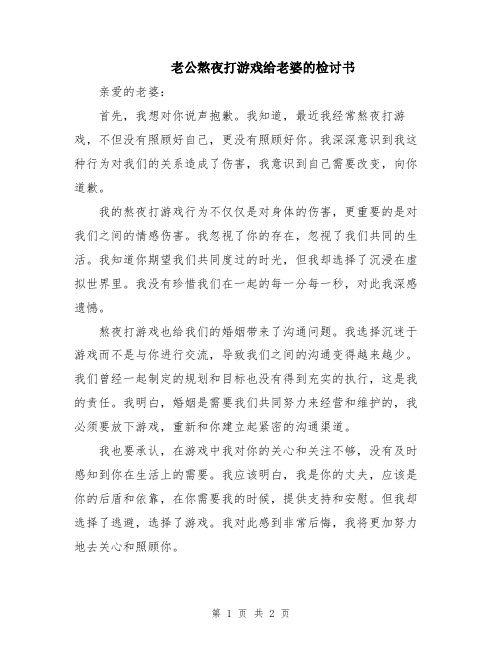 老公熬夜打游戏给老婆的检讨书

亲爱的老婆：

首先，我想对你说声抱歉。我知道，最近我经常熬夜打游戏，不但没有照顾好自己，更没有照顾好你。我深深意识到我这种行为对我们的关系造成了伤害，我意识到自己需要改变，向你道歉。

我的熬夜打游戏行为不仅仅是对身体的伤害，更重要的是对我们之间的情感伤害。我忽视了你的存在，忽视了我们共同的生活。我知道你期望我们共同度过的时光，但我却选择了沉浸在虚拟世界里。我没有珍惜我们在一起的每一分每一秒，对此我深感遗憾。

熬夜打游戏也给我们的婚姻带来了沟通问题。我选择沉迷于游戏而不是与你进行交流，导致我们之间的沟通变得越来越少。我们曾经一起制定的规划和目标也没有得到充实的执行，这是我的责任。我明白，婚姻是需要我们共同努力来经营和维护的，我必须要放下游戏，重新和你建立起紧密的沟通渠道。

我也要承认，在游戏中我对你的关心和关注不够，没有及时感知到你在生活上的需要。我应该明白，我是你的丈夫，应该是你的后盾和依靠，在你需要我的时候，提供支持和安慰。但我却选择了逃避，选择了游戏。我对此感到非常后悔，我将更加努力地去关心和照顾你。

第 1 页 共 2 页